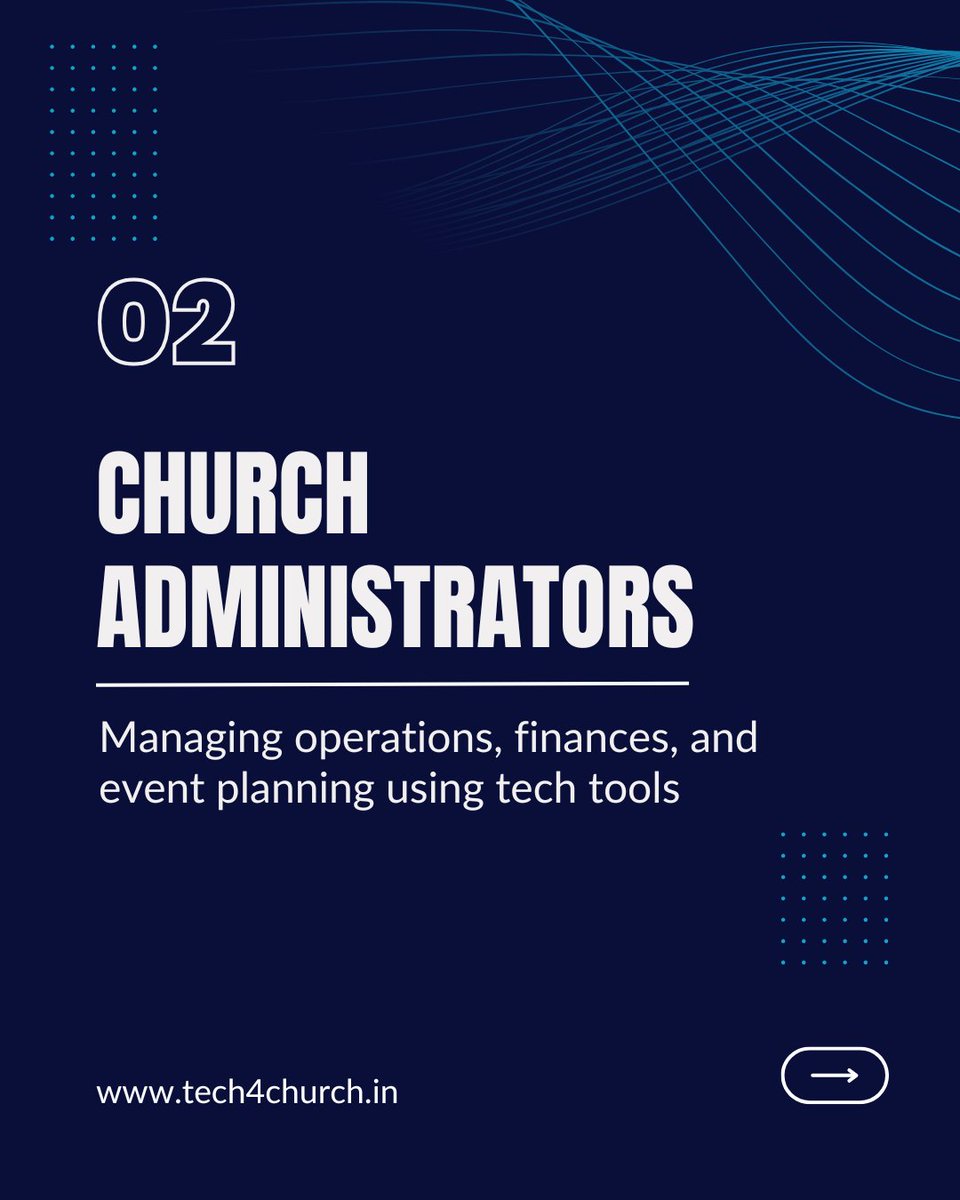 02

CHURCH ADMINISTRATORS

Managing operations, finances, and event planning using tech tools

www.tech4church.in

→